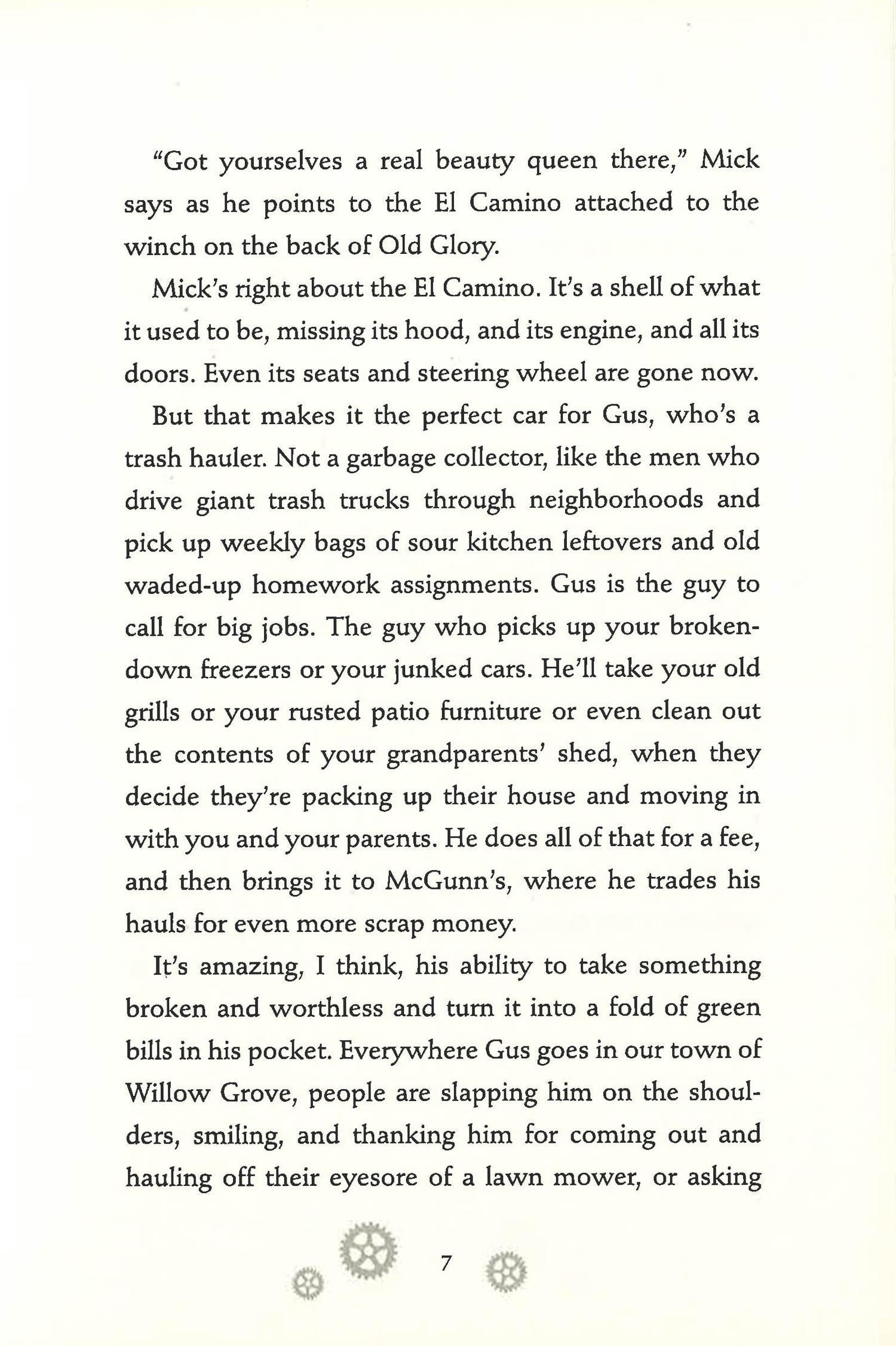 "Got yourselves a real beauty queen there," Mick says as he points to the El Camino attached to the winch on the back of Old Glory.

Mick's right about the El Camino. It's a shell of what it used to be, missing its hood, and its engine, and all its doors. Even its seats and steering wheel are gone now.

But that makes it the perfect car for Gus, who's a trash hauler. Not a garbage collector, like the men who drive giant trash trucks through neighborhoods and pick up weekly bags of sour kitchen leftovers and old waded-up homework assignments. Gus is the guy to call for big jobs. The guy who picks up your broken-down freezers or your junked cars. He'll take your old grills or your rusted patio furniture or even clean out the contents of your grandparents' shed, when they decide they're packing up their house and moving in with you and your parents. He does all of that for a fee, and then brings it to McGunn's, where he trades his hauls for even more scrap money.

It's amazing, I think, his ability to take something broken and worthless and turn it into a fold of green bills in his pocket. Everywhere Gus goes in our town of Willow Grove, people are slapping him on the shoulders, smiling, and thanking him for coming out and hauling off their eyesore of a lawn mower, or asking

7